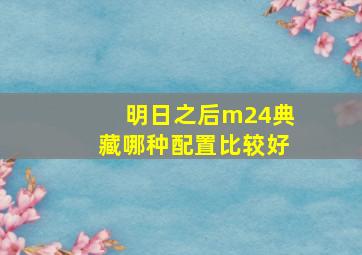 明日之后m24典藏哪种配置比较好